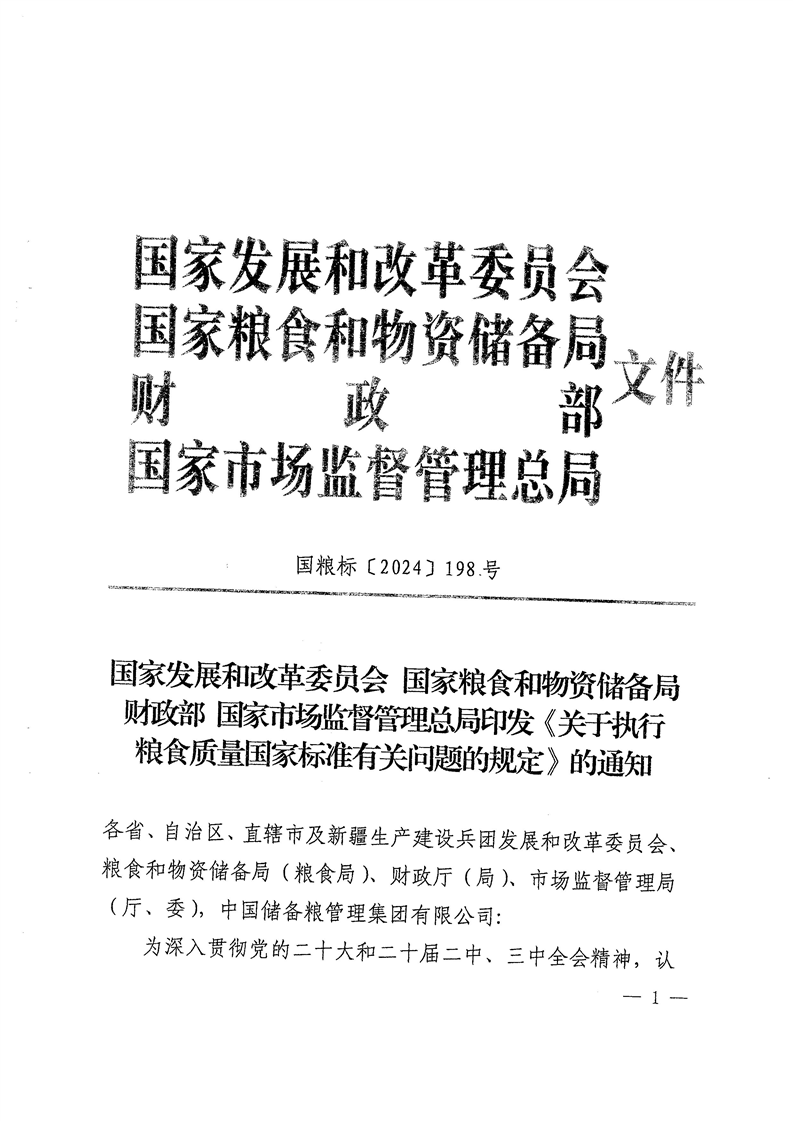 国家发展和改革委员会
国家粮食和物资储备局
财　　　政　　　部
国家市场监督管理总局

文件

国粮标〔2024〕198号

国家发展和改革委员会 国家粮食和物资储备局 财政部 国家市场监督管理总局印发《关于执行粮食质量国家标准有关问题的规定》的通知

各省、自治区、直辖市及新疆生产建设兵团发展和改革委员会、粮食和物资储备局（粮食局）、财政厅（局）、市场监督管理局（厅、委），中国储备粮管理集团有限公司：

为深入贯彻党的二十大和二十届二中、三中全会精神，认

— 1 —